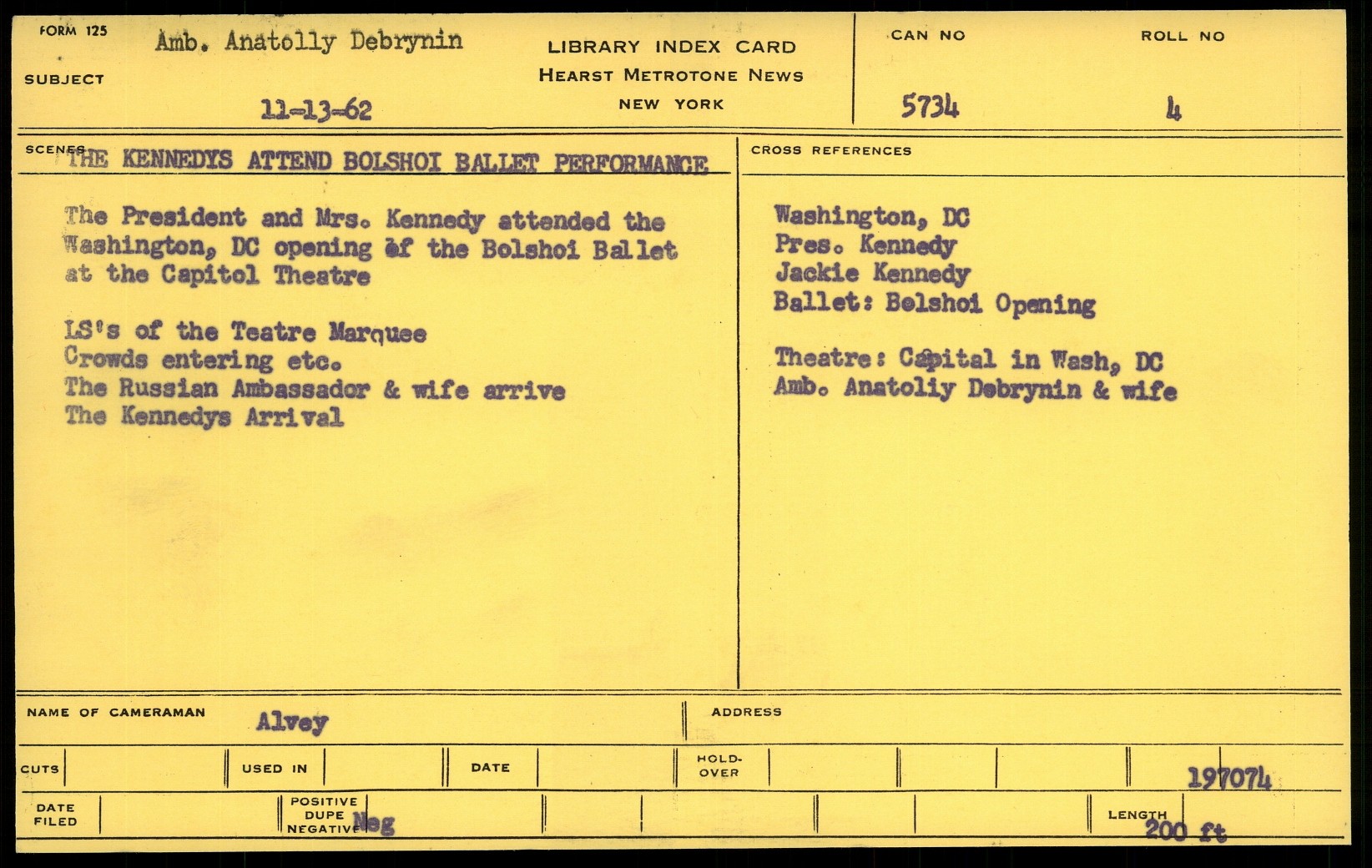 FORM 125
SUBJECT
Amb. Anatolly Debrynin
11-13-62

LIBRARY INDEX CARD
HEARST METROTONE NEWS
NEW YORK

CAN NO
5734

ROLL NO
4

SCENES
THE KENNEDYS ATTEND BOLSHOI BALLET PERFORMANCE

The President and Mrs. Kennedy attended the Washington, DC opening of the Bolshoi Ballet at the Capitol Theatre

LS's of the Teatre Marquee
Crowds entering etc.
The Russian Ambassador & wife arrive
The Kennedys Arrival

CROSS REFERENCES

Washington, DC
Pres. Kennedy
Jackie Kennedy
Ballet: Bolshoi Opening

Theatre: Capital in Wash, DC
Amb. Anatoliy Debrynin & wife

NAME OF CAMERAMAN
Alvey

ADDRESS

CUTS
USED IN
DATE
HOLD-OVER
197074

DATE FILED
POSITIVE
DUPE
NEGATIVE
Neg

LENGTH
200 ft